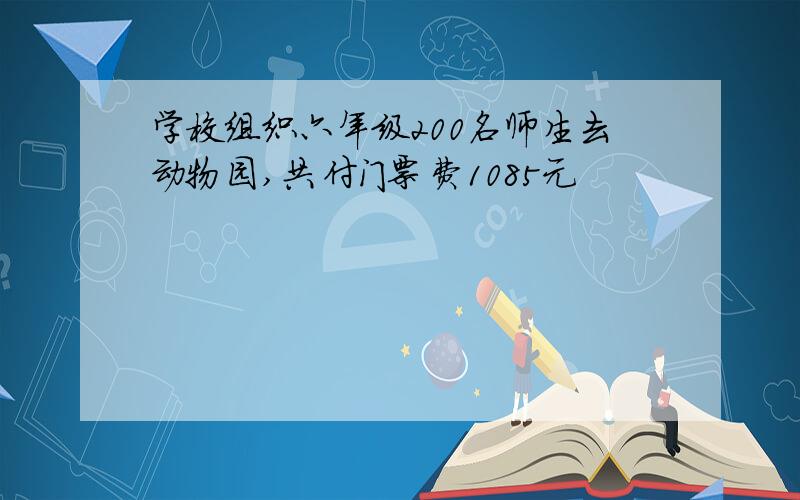 学校组织六年级200名师生去动物园,共付门票费1085元